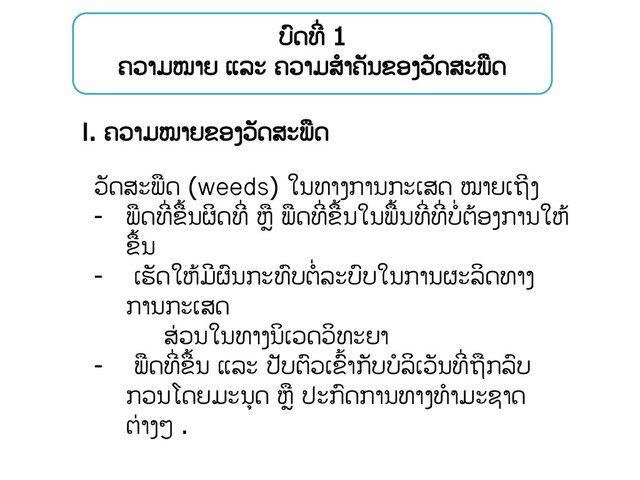 ບົດທີ່ 1
ຄວາມໝາຍ ແລະ ຄວາມສຳຄັນຂອງວັດສະພືດ

I. ຄວາມໝາຍຂອງວັດສະພືດ

ວັດສະພືດ (weeds) ໃນທາງການກະເສດ ໝາຍເຖິງ
- ພືດທີ່ຂຶ້ນຜິດທີ່ ຫຼື ພືດທີ່ຂຶ້ນໃນພື້ນທີ່ທີ່ບໍ່ຕ້ອງການໃຫ້ຂຶ້ນ
- ເຮັດໃຫ້ມີຜົນກະທົບຕໍ່ລະບົບໃນການຜະລິດທາງການກະເສດ
ສ່ວນໃນທາງນິເວດວິທະຍາ
- ພືດທີ່ຂຶ້ນ ແລະ ປັບຕົວເຂົ້າກັບບໍລິເວັນທີ່ຖືກລົບກວນໂດຍມະນຸດ ຫຼື ປະກົດການທາງທຳມະຊາດຕ່າງໆ .